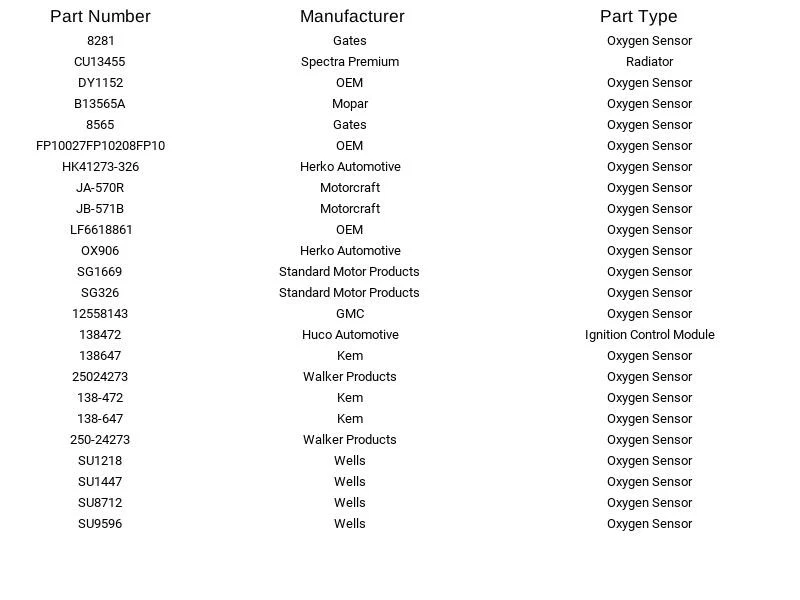 | Part Number | Manufacturer | Part Type |
|---|---|---|
| 8281 | Gates | Oxygen Sensor |
| CU13455 | Spectra Premium | Radiator |
| DY1152 | OEM | Oxygen Sensor |
| B13565A | Mopar | Oxygen Sensor |
| 8565 | Gates | Oxygen Sensor |
| FP10027FP10208FP10 | OEM | Oxygen Sensor |
| HK41273-326 | Herko Automotive | Oxygen Sensor |
| JA-570R | Motorcraft | Oxygen Sensor |
| JB-571B | Motorcraft | Oxygen Sensor |
| LF6618861 | OEM | Oxygen Sensor |
| OX906 | Herko Automotive | Oxygen Sensor |
| SG1669 | Standard Motor Products | Oxygen Sensor |
| SG326 | Standard Motor Products | Oxygen Sensor |
| 12558143 | GMC | Oxygen Sensor |
| 138472 | Huco Automotive | Ignition Control Module |
| 138647 | Kem | Oxygen Sensor |
| 25024273 | Walker Products | Oxygen Sensor |
| 138-472 | Kem | Oxygen Sensor |
| 138-647 | Kem | Oxygen Sensor |
| 250-24273 | Walker Products | Oxygen Sensor |
| SU1218 | Wells | Oxygen Sensor |
| SU1447 | Wells | Oxygen Sensor |
| SU8712 | Wells | Oxygen Sensor |
| SU9596 | Wells | Oxygen Sensor |